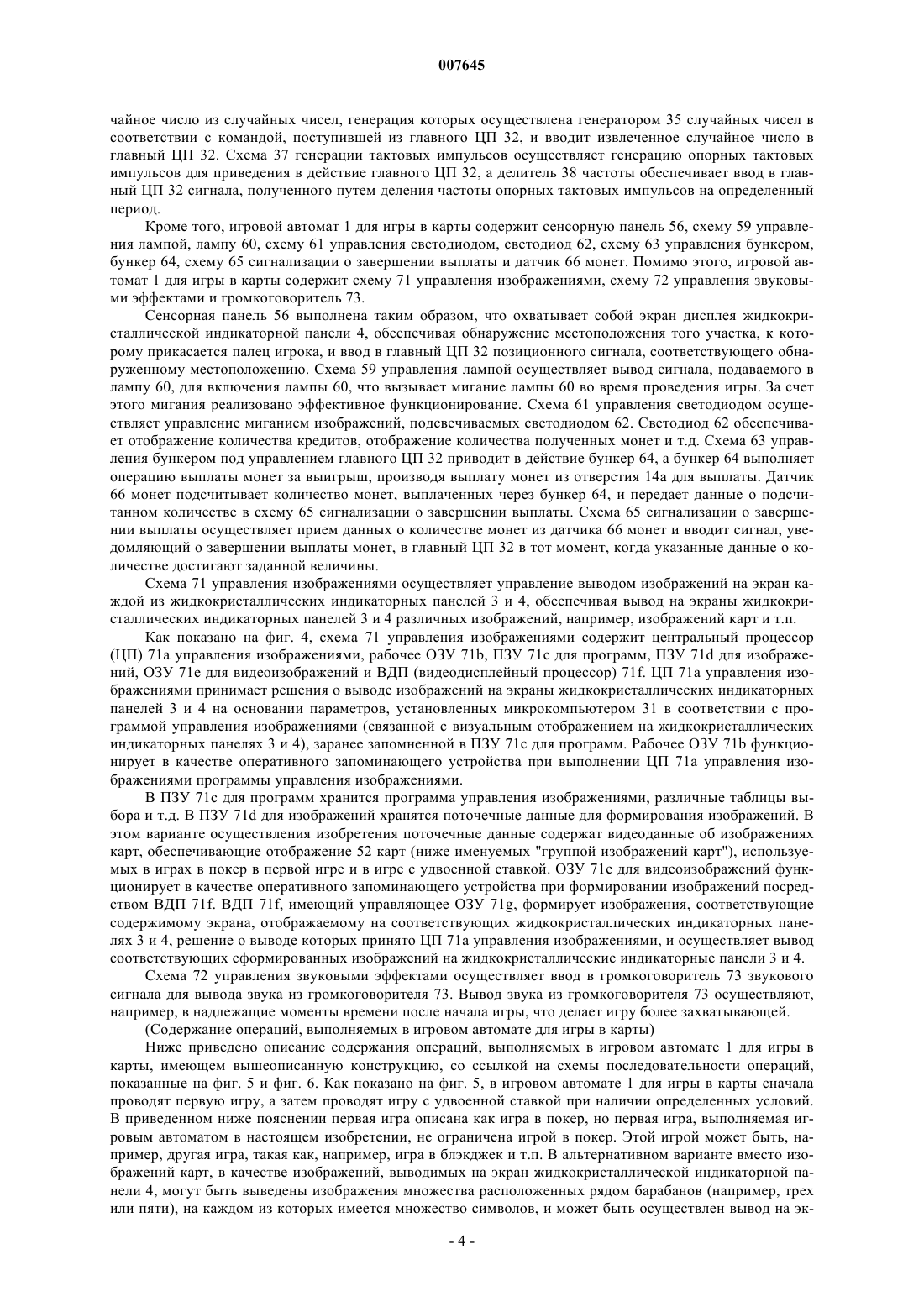 007645

чайное число из случайных чисел, генерация которых осуществлена генератором 35 случайных чисел в соответствии с командой, поступившей из главного ЦП 32, и вводит извлеченное случайное число в главный ЦП 32. Схема 37 генерации тактовых импульсов осуществляет генерацию опорных тактовых импульсов для приведения в действие главного ЦП 32, а делитель 38 частоты обеспечивает ввод в главный ЦП 32 сигнала, полученного путем деления частоты опорных тактовых импульсов на определенный период.

Кроме того, игровой автомат 1 для игры в карты содержит сенсорную панель 56, схему 59 управления лампой, лампу 60, схему 61 управления светодиодом, светодиод 62, схему 63 управления бункером, бункер 64, схему 65 сигнализации о завершении выплаты и датчик 66 монет. Помимо этого, игровой автомат 1 для игры в карты содержит схему 71 управления изображениями, схему 72 управления звуковыми эффектами и громкоговоритель 73.

Сенсорная панель 56 выполнена таким образом, что охватывает собой экран дисплея жидкокристаллической индикаторной панели 4, обеспечивая обнаружение местоположения того участка, к которому прикасается палец игрока, и ввод в главный ЦП 32 позиционного сигнала, соответствующего обнаруженному местоположению. Схема 59 управления лампой осуществляет вывод сигнала, подаваемого в лампу 60, для включения лампы 60, что вызывает мигание лампы 60 во время проведения игры. За счет этого мигания реализовано эффективное функционирование. Схема 61 управления светодиодом осуществляет управление миганием изображений, подсвечиваемых светодиодом 62. Светодиод 62 обеспечивает отображение количества кредитов, отображение количества полученных монет и т.д. Схема 63 управления бункером под управлением главного ЦП 32 приводит в действие бункер 64, а бункер 64 выполняет операцию выплаты монет за выигрыш, производя выплату монет из отверстия 14а для выплаты. Датчик 66 монет подсчитывает количество монет, выплаченных через бункер 64, и передает данные о подсчитанном количестве в схему 65 сигнализации о завершении выплаты. Схема 65 сигнализации о завершении выплаты осуществляет прием данных о количестве монет из датчика 66 монет и вводит сигнал, уведомляющий о завершении выплаты монет, в главный ЦП 32 в тот момент, когда указанные данные о количестве достигают заданной величины.

Схема 71 управления изображениями осуществляет управление выводом изображений на экран каждой из жидкокристаллических индикаторных панелей 3 и 4, обеспечивая вывод на экраны жидкокристаллических индикаторных панелей 3 и 4 различных изображений, например, изображений карт и т.п.

Как показано на фиг. 4, схема 71 управления изображениями содержит центральный процессор (ЦП) 71а управления изображениями, рабочее ОЗУ 71b, ПЗУ 71с для программ, ПЗУ 71d для изображений, ОЗУ 71е для видеоизображений и ВДП (видеодисплейный процессор) 71f. ЦП 71а управления изображениями принимает решения о выводе изображений на экраны жидкокристаллических индикаторных панелей 3 и 4 на основании параметров, установленных микрокомпьютером 31 в соответствии с программой управления изображениями (связанной с визуальным отображением на жидкокристаллических индикаторных панелях 3 и 4), заранее запомненной в ПЗУ 71с для программ. Рабочее ОЗУ 71b функционирует в качестве оперативного запоминающего устройства при выполнении ЦП 71а управления изображениями программы управления изображениями.

В ПЗУ 71с для программ хранится программа управления изображениями, различные таблицы выбора и т.д. В ПЗУ 71d для изображений хранятся поточечные данные для формирования изображений. В этом варианте осуществления изобретения поточечные данные содержат видеоданные об изображениях карт, обеспечивающие отображение 52 карт (ниже именуемых "группой изображений карт"), используемых в играх в покер в первой игре и в игре с удвоенной ставкой. ОЗУ 71е для видеоизображений функционирует в качестве оперативного запоминающего устройства при формировании изображений посредством ВДП 71f. ВДП 71f, имеющий управляющее ОЗУ 71g, формирует изображения, соответствующие содержимому экрана, отображаемому на соответствующих жидкокристаллических индикаторных панелях 3 и 4, решение о выводе которых принято ЦП 71а управления изображениями, и осуществляет вывод соответствующих сформированных изображений на жидкокристаллические индикаторные панели 3 и 4.

Схема 72 управления звуковыми эффектами осуществляет ввод в громкоговоритель 73 звукового сигнала для вывода звука из громкоговорителя 73. Вывод звука из громкоговорителя 73 осуществляют, например, в надлежащие моменты времени после начала игры, что делает игру более захватывающей.

(Содержание операций, выполняемых в игровом автомате для игры в карты)

Ниже приведено описание содержания операций, выполняемых в игровом автомате 1 для игры в карты, имеющем вышеописанную конструкцию, со ссылкой на схемы последовательности операций, показанные на фиг. 5 и фиг. 6. Как показано на фиг. 5, в игровом автомате 1 для игры в карты сначала проводят первую игру, а затем проводят игру с удвоенной ставкой при наличии определенных условий. В приведенном ниже пояснении первая игра описана как игра в покер, но первая игра, выполняемая игровым автоматом в настоящем изобретении, не ограничена игрой в покер. Этой игрой может быть, например, другая игра, такая как, например, игра в блэкджек и т.п. В альтернативном варианте вместо изображений карт, в качестве изображений, выводимых на экран жидкокристаллической индикаторной панели 4, могут быть выведены изображения множества расположенных рядом барабанов (например, трех или пяти), на каждом из которых имеется множество символов, и может быть осуществлен вывод на эк-

- 4 -